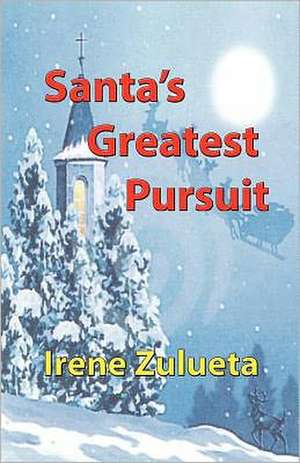 Santa's Greatest Pursuit

Irene Zulueta